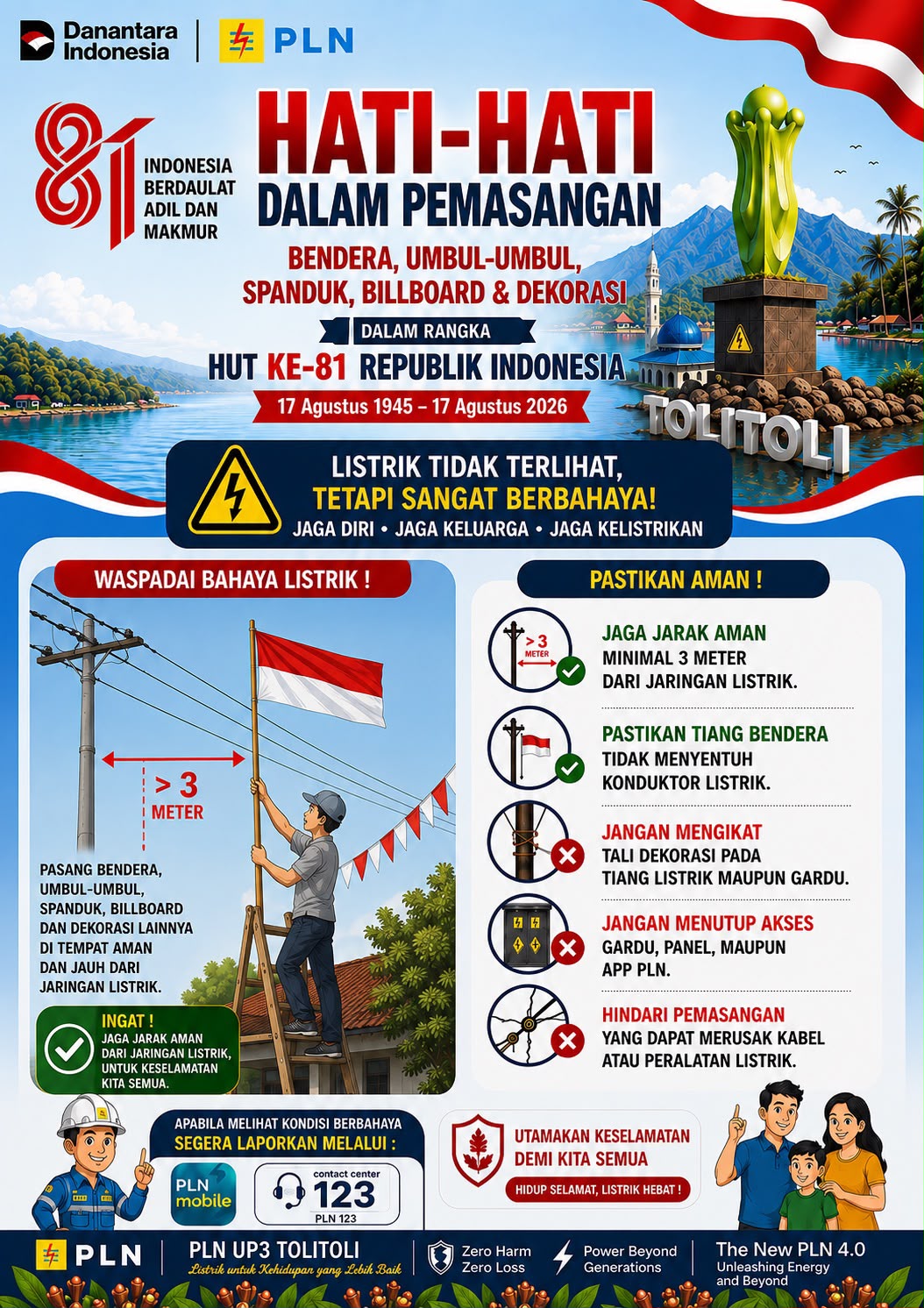 Danantara Indonesia

PLN

81

INDONESIA BERDAULAT ADIL DAN MAKMUR

HATI-HATI

DALAM PEMASANGAN

BENDERA, UMBUL-UMBUL, SPANDUK, BILLBOARD & DEKORASI

DALAM RANGKA

HUT KE-81 REPUBLIK INDONESIA

17 Agustus 1945 – 17 Agustus 2026

TOLITOLI

LISTRIK TIDAK TERLIHAT, TETAPI SANGAT BERBAHAYA!

JAGA DIRI • JAGA KELUARGA • JAGA KELISTRIKAN

WASPADAI BAHAYA LISTRIK !

> 3 METER

PASANG BENDERA, UMBUL-UMBUL, SPANDUK, BILLBOARD DAN DEKORASI LAINNYA DI TEMPAT AMAN DAN JAUH DARI JARINGAN LISTRIK.

INGAT !

JAGA JARAK AMAN DARI JARINGAN LISTRIK, UNTUK KESELAMATAN KITA SEMUA.

PASTIKAN AMAN !

> 3 METER

JAGA JARAK AMAN
MINIMAL 3 METER DARI JARINGAN LISTRIK.

PASTIKAN TIANG BENDERA
TIDAK MENYENTUH KONDUKTOR LISTRIK.

JANGAN MENGIKAT
TALI DEKORASI PADA TIANG LISTRIK MAUPUN GARDU.

JANGAN MENUTUP AKSES
GARDU, PANEL, MAUPUN APP PLN.

HINDARI PEMASANGAN
YANG DAPAT MERUSAK KABEL ATAU PERALATAN LISTRIK.

APABILA MELIHAT KONDISI BERBAHAYA
SEGERA LAPORKAN MELALUI :

PLN mobile

contact center 123 PLN 123

UTAMAKAN KESELAMATAN DEMI KITA SEMUA

HIDUP SELAMAT, LISTRIK HEBAT !

PLN

PLN UP3 TOLITOLI
Listrik untuk Kehidupan yang Lebih Baik

Zero Harm Zero Loss

Power Beyond Generations

The New PLN 4.0
Unleashing Energy and Beyond